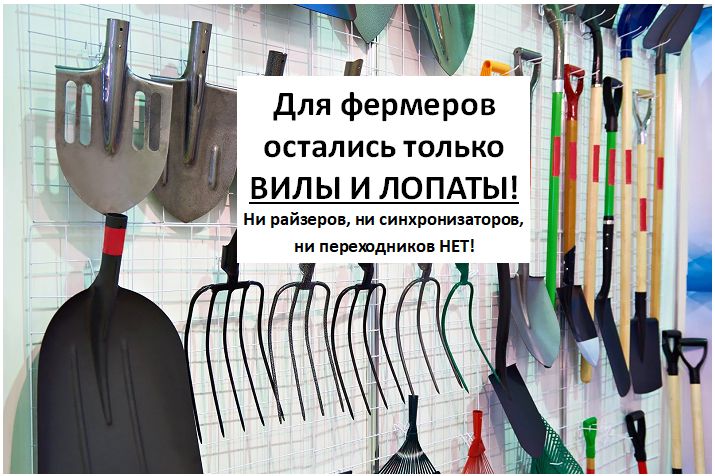 Для фермеров остались только ВИЛЫ И ЛОПАТЫ!

Ни райзеров, ни синхронизаторов, ни переходников НЕТ!